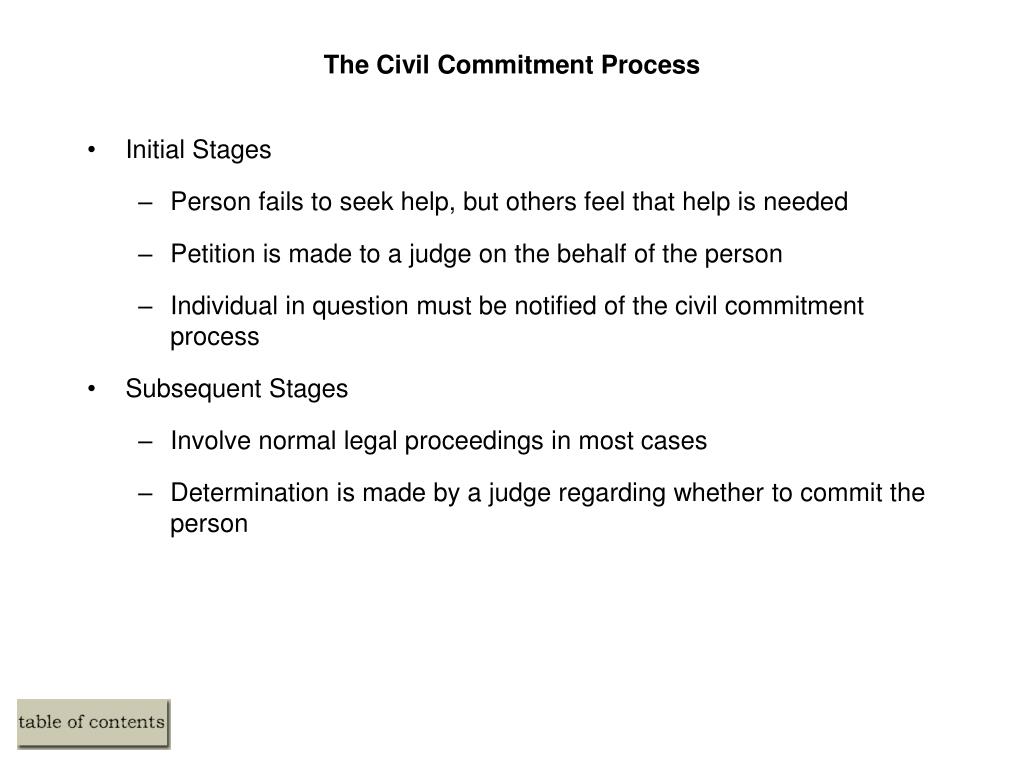 The Civil Commitment Process

• Initial Stages

– Person fails to seek help, but others feel that help is needed

– Petition is made to a judge on the behalf of the person

– Individual in question must be notified of the civil commitment process

• Subsequent Stages

– Involve normal legal proceedings in most cases

– Determination is made by a judge regarding whether to commit the person

table of contents